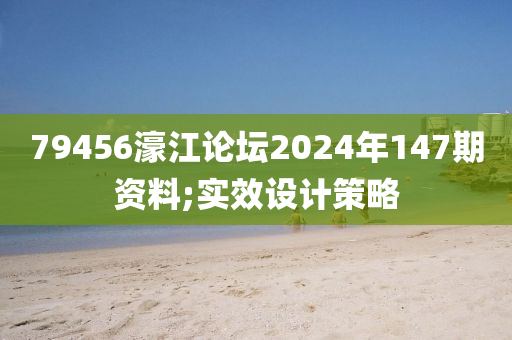 79456濠江论坛2024年147期资料;实效设计策略